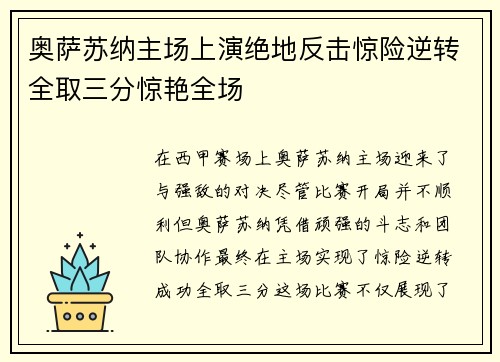 奥萨苏纳主场上演绝地反击惊险逆转全取三分惊艳全场

在西甲赛场上奥萨苏纳主场迎来了与强敌的对决尽管比赛开局并不顺利但奥萨苏纳凭借顽强的斗志和团队协作最终在主场实现了惊险逆转成功全取三分这场比赛不仅展现了